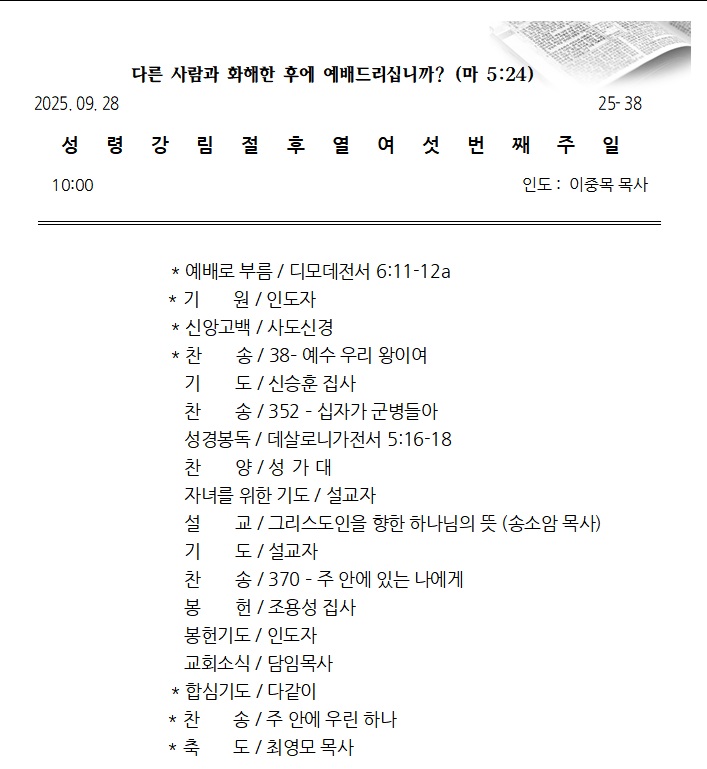 다른 사람과 화해한 후에 예배드리십니까? (마 5:24)

2025. 09. 28 25- 38

성 령 강 림 절 후 열 여 섯 번 째 주 일

10:00 인도 : 이종목 목사

* 예배로 부름 / 디모데전서 6:11-12a
* 기 원 / 인도자
* 신앙고백 / 사도신경
* 찬 송 / 38- 예수 우리 왕이여
기 도 / 신승훈 집사
찬 송 / 352 - 십자가 군병들아
성경봉독 / 데살로니가전서 5:16-18
찬 양 / 성 가 대
자녀를 위한 기도 / 설교자
설 교 / 그리스도인을 향한 하나님의 뜻 (송소암 목사)
기 도 / 설교자
찬 송 / 370 - 주 안에 있는 나에게
봉 헌 / 조용성 집사
봉헌기도 / 인도자
교회소식 / 담임목사
* 합심기도 / 다같이
* 찬 송 / 주 안에 우린 하나
* 축 도 / 최영모 목사